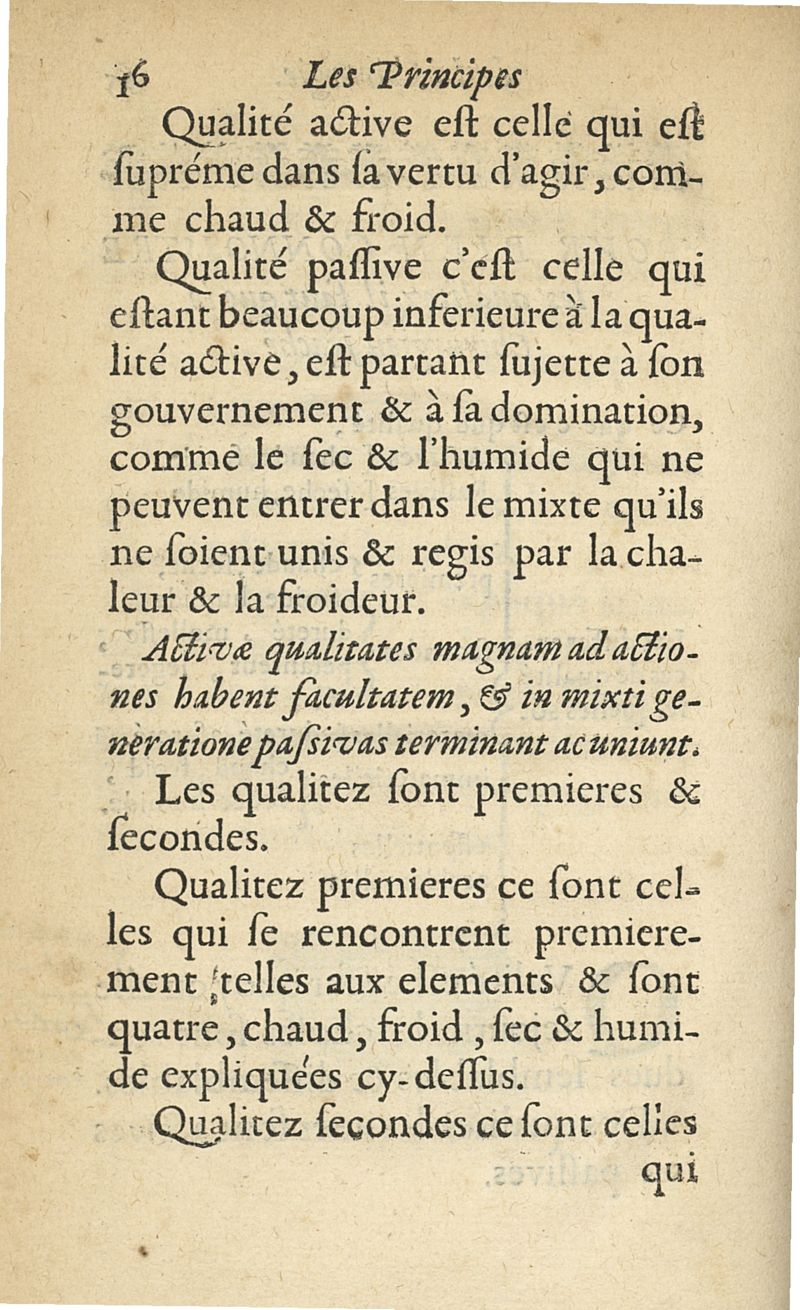 16 Les Principes

Qualité active eſt celle qui eſt ſupréme dans ſa vertu d'agir, comme chaud & froid.

Qualité paſſive c'eſt celle qui eſtant beaucoup inferieure à la qualité active, eſt partant ſujette à ſon gouvernement & à ſa domination, comme le ſec & l'humide qui ne peuvent entrer dans le mixte qu'ils ne ſoient unis & regis par la chaleur & la froideur.

Activæ qualitates magnam ad actiones habent facultatem, & in mixti generatione paſsivas terminant ac uniunt.

Les qualitez ſont premieres & ſecondes.

Qualitez premieres ce ſont celles qui ſe rencontrent premierement telles aux elements & ſont quatre, chaud, froid, ſec & humide expliquées cy-deſſus.

Qualitez ſecondes ce ſont celles qui